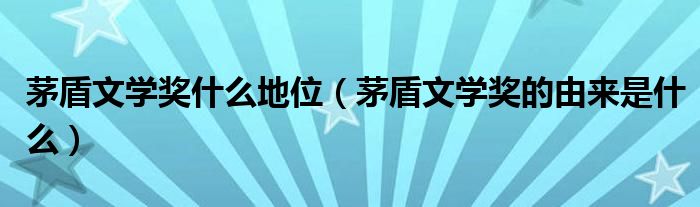 茅盾文学奖什么地位（茅盾文学奖的由来是什么）